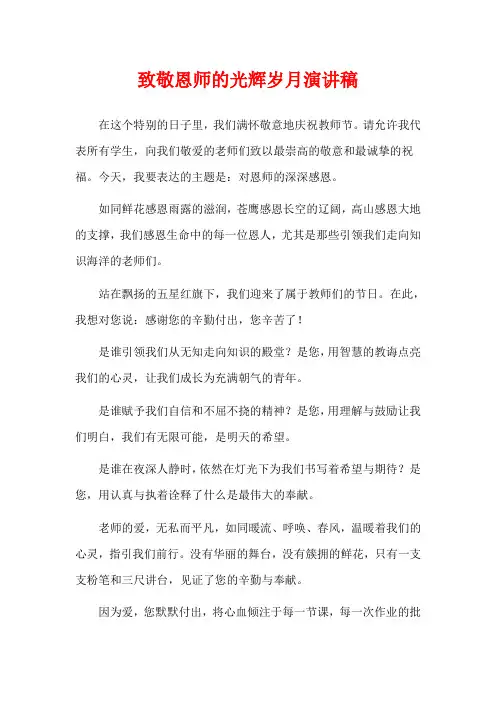 致敬恩师的光辉岁月演讲稿

在这个特别的日子里，我们满怀敬意地庆祝教师节。请允许我代表所有学生，向我们敬爱的老师们致以最崇高的敬意和最诚挚的祝福。今天，我要表达的主题是：对恩师的深深感恩。

如同鲜花感恩雨露的滋润，苍鹰感恩长空的辽阔，高山感恩大地的支撑，我们感恩生命中的每一位恩人，尤其是那些引领我们走向知识海洋的老师们。

站在飘扬的五星红旗下，我们迎来了属于教师们的节日。在此，我想对您说：感谢您的辛勤付出，您辛苦了！

是谁引领我们从无知走向知识的殿堂？是您，用智慧的教诲点亮我们的心灵，让我们成长为充满朝气的青年。

是谁赋予我们自信和不屈不挠的精神？是您，用理解与鼓励让我们明白，我们有无限可能，是明天的希望。

是谁在夜深人静时，依然在灯光下为我们书写着希望与期待？是您，用认真与执着诠释了什么是最伟大的奉献。

老师的爱，无私而平凡，如同暖流、呼唤、春风，温暖着我们的心灵，指引我们前行。没有华丽的舞台，没有簇拥的鲜花，只有一支支粉笔和三尺讲台，见证了您的辛勤与奉献。

因为爱，您默默付出，将心血倾注于每一节课，每一次作业的批